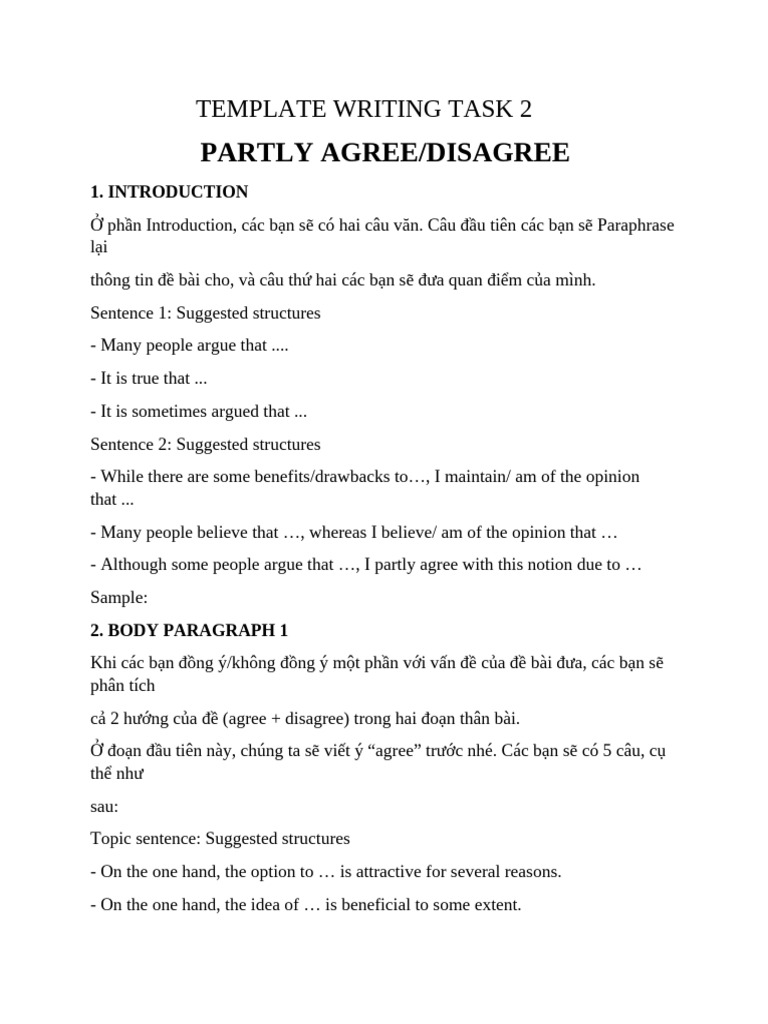 TEMPLATE WRITING TASK 2

PARTLY AGREE/DISAGREE

1. INTRODUCTION

Ở phần Introduction, các bạn sẽ có hai câu văn. Câu đầu tiên các bạn sẽ Paraphrase lại

thông tin đề bài cho, và câu thứ hai các bạn sẽ đưa quan điểm của mình.

Sentence 1: Suggested structures

- Many people argue that ....

- It is true that ...

- It is sometimes argued that ...

Sentence 2: Suggested structures

- While there are some benefits/drawbacks to…, I maintain/ am of the opinion that ...

- Many people believe that …, whereas I believe/ am of the opinion that …

- Although some people argue that …, I partly agree with this notion due to …

Sample:

2. BODY PARAGRAPH 1

Khi các bạn đồng ý/không đồng ý một phần với vấn đề của đề bài đưa, các bạn sẽ phân tích

cả 2 hướng của đề (agree + disagree) trong hai đoạn thân bài.

Ở đoạn đầu tiên này, chúng ta sẽ viết ý “agree” trước nhé. Các bạn sẽ có 5 câu, cụ thể như

sau:

Topic sentence: Suggested structures

- On the one hand, the option to … is attractive for several reasons.

- On the one hand, the idea of … is beneficial to some extent.